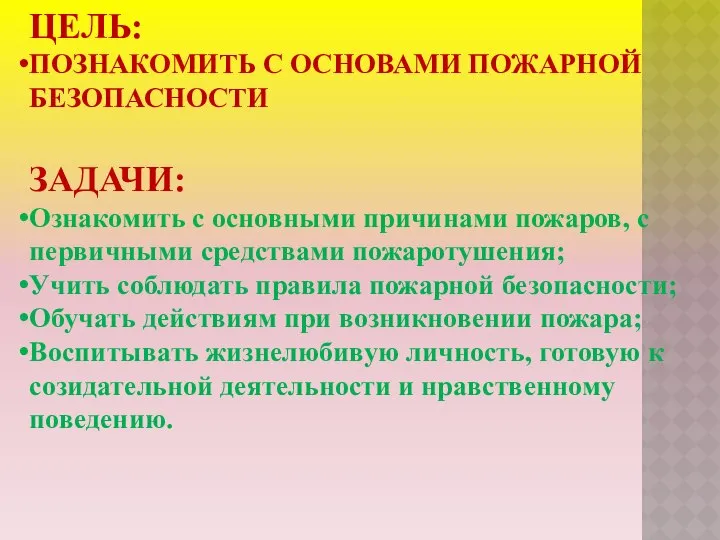 ЦЕЛЬ:
•ПОЗНАКОМИТЬ С ОСНОВАМИ ПОЖАРНОЙ БЕЗОПАСНОСТИ

ЗАДАЧИ:
•Ознакомить с основными причинами пожаров, с первичными средствами пожаротушения;
•Учить соблюдать правила пожарной безопасности;
•Обучать действиям при возникновении пожара;
•Воспитывать жизнелюбивую личность, готовую к созидательной деятельности и нравственному поведению.